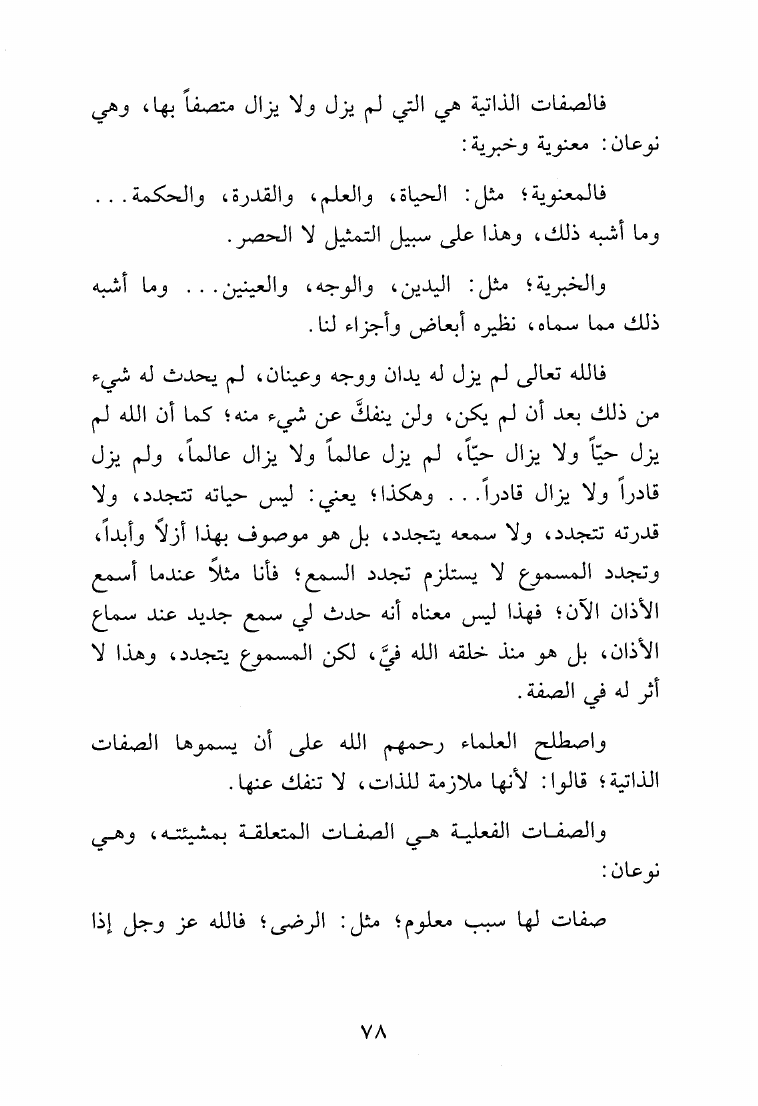 فالصفات الذاتية هي التي لم يزل ولا يزال متصفاً بها، وهي نوعان: معنوية وخبرية:

فالمعنوية؛ مثل: الحياة، والعلم، والقدرة، والحكمة... وما أشبه ذلك، وهذا على سبيل التمثيل لا الحصر.

والخبرية؛ مثل: اليدين، والوجه، والعينين... وما أشبه ذلك مما سماه، نظيره أبعاض وأجزاء لنا.

فالله تعالى لم يزل له يدان ووجه وعينان، لم يحدث له شيء من ذلك بعد أن لم يكن، ولن ينفكَّ عن شيء منه؛ كما أن الله لم يزل حيّاً ولا يزال حيّاً، لم يزل عالماً ولا يزال عالماً، ولم يزل قادراً ولا يزال قادراً... وهكذا؛ يعني: ليس حياته تتجدد، ولا قدرته تتجدد، ولا سمعه يتجدد، بل هو موصوف بهذا أزلاً وأبداً، وتجدد المسموع لا يستلزم تجدد السمع؛ فأنا مثلاً عندما أسمع الأذان الآن؛ فهذا ليس معناه أنه حدث لي سمع جديد عند سماع الأذان، بل هو منذ خلقه الله فيَّ، لكن المسموع يتجدد، وهذا لا أثر له في الصفة.

واصطلح العلماء رحمهم الله على أن يسموها الصفات الذاتية؛ قالوا: لأنها ملازمة للذات، لا تنفك عنها.

والصفات الفعلية هي الصفات المتعلقة بمشيئته، وهي نوعان:

صفات لها سبب معلوم؛ مثل: الرضى؛ فالله عز وجل إذا

٧٨